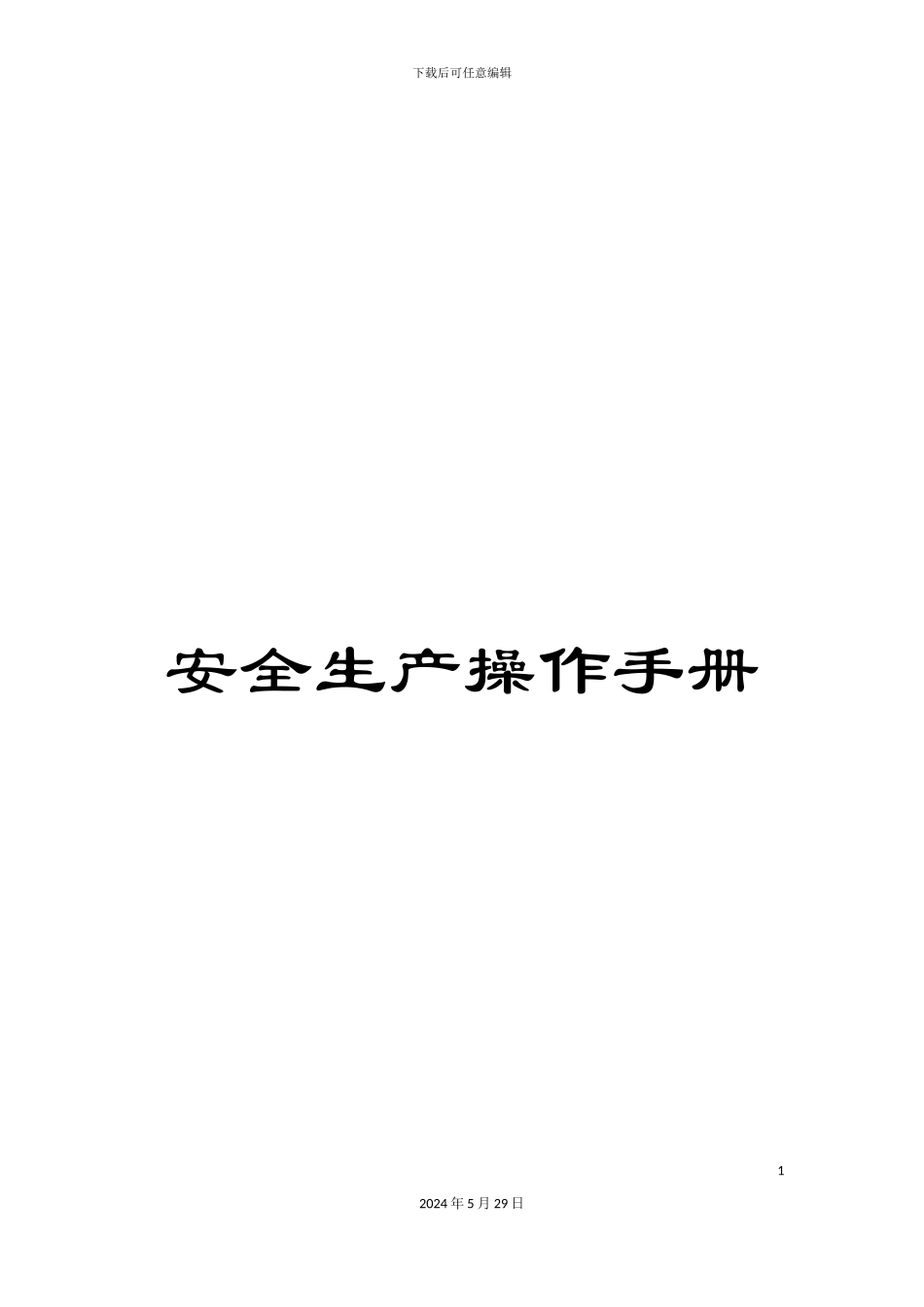 下载后可任意编辑

安全生产操作手册

1

2024年5月29日